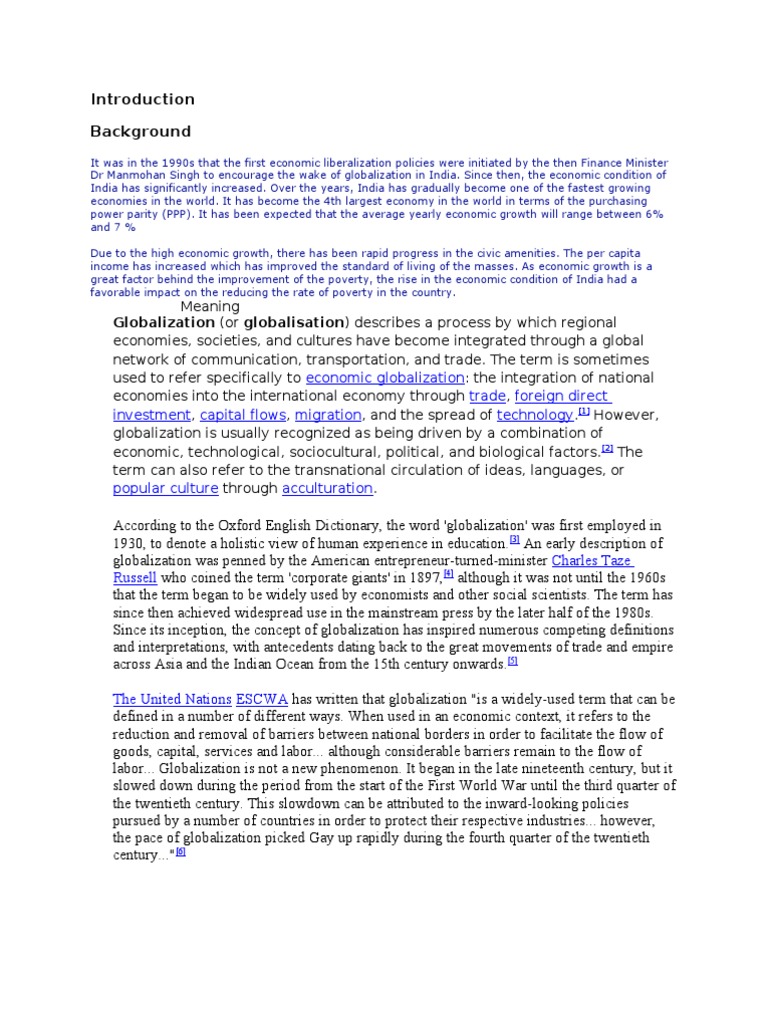 Introduction

Background

It was in the 1990s that the first economic liberalization policies were initiated by the then Finance Minister Dr Manmohan Singh to encourage the wake of globalization in India. Since then, the economic condition of India has significantly increased. Over the years, India has gradually become one of the fastest growing economies in the world. It has become the 4th largest economy in the world in terms of the purchasing power parity (PPP). It has been expected that the average yearly economic growth will range between 6% and 7 %

Due to the high economic growth, there has been rapid progress in the civic amenities. The per capita income has increased which has improved the standard of living of the masses. As economic growth is a great factor behind the improvement of the poverty, the rise in the economic condition of India had a favorable impact on the reducing the rate of poverty in the country.

Meaning

Globalization (or globalisation) describes a process by which regional economies, societies, and cultures have become integrated through a global network of communication, transportation, and trade. The term is sometimes used to refer specifically to economic globalization: the integration of national economies into the international economy through trade, foreign direct investment, capital flows, migration, and the spread of technology.[1] However, globalization is usually recognized as being driven by a combination of economic, technological, sociocultural, political, and biological factors.[2] The term can also refer to the transnational circulation of ideas, languages, or popular culture through acculturation.

According to the Oxford English Dictionary, the word 'globalization' was first employed in 1930, to denote a holistic view of human experience in education.[3] An early description of globalization was penned by the American entrepreneur-turned-minister Charles Taze Russell who coined the term 'corporate giants' in 1897,[4] although it was not until the 1960s that the term began to be widely used by economists and other social scientists. The term has since then achieved widespread use in the mainstream press by the later half of the 1980s. Since its inception, the concept of globalization has inspired numerous competing definitions and interpretations, with antecedents dating back to the great movements of trade and empire across Asia and the Indian Ocean from the 15th century onwards.[5]

The United Nations ESCWA has written that globalization "is a widely-used term that can be defined in a number of different ways. When used in an economic context, it refers to the reduction and removal of barriers between national borders in order to facilitate the flow of goods, capital, services and labor... although considerable barriers remain to the flow of labor... Globalization is not a new phenomenon. It began in the late nineteenth century, but it slowed down during the period from the start of the First World War until the third quarter of the twentieth century. This slowdown can be attributed to the inward-looking policies pursued by a number of countries in order to protect their respective industries... however, the pace of globalization picked Gay up rapidly during the fourth quarter of the twentieth century..."[6]